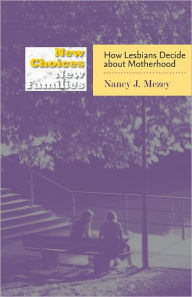 New Choices New Families

How Lesbians Decide about Motherhood

Nancy J. Mezey